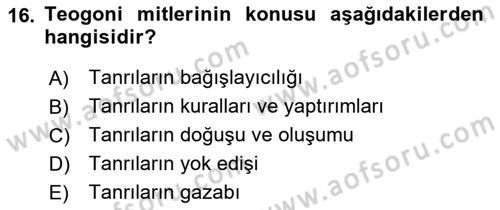 16. Teogoni mitlerinin konusu aşağıdakilerden hangisidir?

A) Tanrıların bağışlayıcılığı
B) Tanrıların kuralları ve yaptırımları
C) Tanrıların doğuşu ve oluşumu
D) Tanrıların yok edişi
E) Tanrıların gazabı

www.aofsoru.com